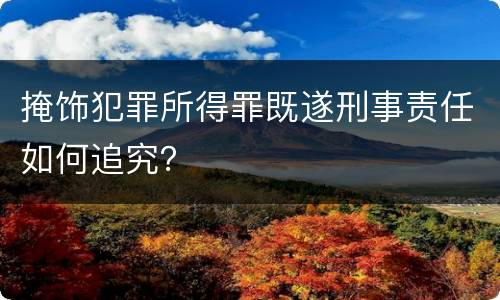 掩饰犯罪所得罪既遂刑事责任如何追究？